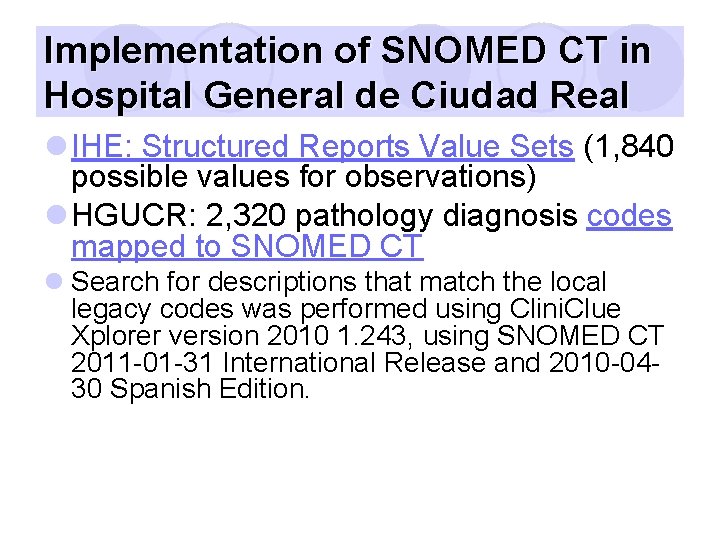 Implementation of SNOMED CT in Hospital General de Ciudad Real

IHE: Structured Reports Value Sets (1,840 possible values for observations)

HGUCR: 2,320 pathology diagnosis codes mapped to SNOMED CT

Search for descriptions that match the local legacy codes was performed using CliniClue Xplorer version 2010 1.243, using SNOMED CT 2011-01-31 International Release and 2010-04-30 Spanish Edition.